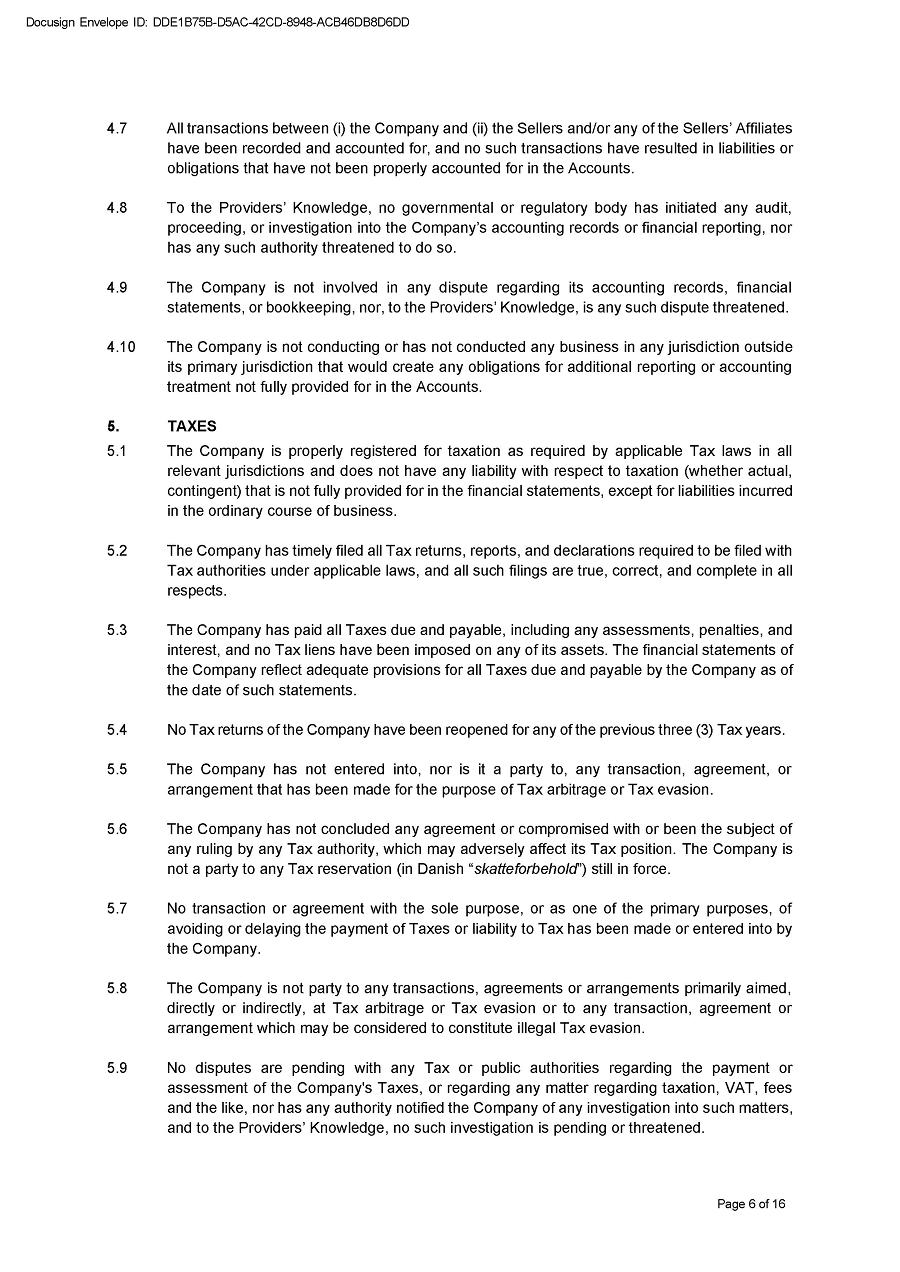 Docusign Envelope ID: DDE1B75B-D5AC-42CD-8948-ACB46DB8D6DD

4.7 All transactions between (i) the Company and (ii) the Sellers and/or any of the Sellers' Affiliates have been recorded and accounted for, and no such transactions have resulted in liabilities or obligations that have not been properly accounted for in the Accounts.

4.8 To the Providers' Knowledge, no governmental or regulatory body has initiated any audit, proceeding, or investigation into the Company's accounting records or financial reporting, nor has any such authority threatened to do so.

4.9 The Company is not involved in any dispute regarding its accounting records, financial statements, or bookkeeping, nor, to the Providers' Knowledge, is any such dispute threatened.

4.10 The Company is not conducting or has not conducted any business in any jurisdiction outside its primary jurisdiction that would create any obligations for additional reporting or accounting treatment not fully provided for in the Accounts.

5. TAXES

5.1 The Company is properly registered for taxation as required by applicable Tax laws in all relevant jurisdictions and does not have any liability with respect to taxation (whether actual, contingent) that is not fully provided for in the financial statements, except for liabilities incurred in the ordinary course of business.

5.2 The Company has timely filed all Tax returns, reports, and declarations required to be filed with Tax authorities under applicable laws, and all such filings are true, correct, and complete in all respects.

5.3 The Company has paid all Taxes due and payable, including any assessments, penalties, and interest, and no Tax liens have been imposed on any of its assets. The financial statements of the Company reflect adequate provisions for all Taxes due and payable by the Company as of the date of such statements.

5.4 No Tax returns of the Company have been reopened for any of the previous three (3) Tax years.

5.5 The Company has not entered into, nor is it a party to, any transaction, agreement, or arrangement that has been made for the purpose of Tax arbitrage or Tax evasion.

5.6 The Company has not concluded any agreement or compromised with or been the subject of any ruling by any Tax authority, which may adversely affect its Tax position. The Company is not a party to any Tax reservation (in Danish "skatteforbehold") still in force.

5.7 No transaction or agreement with the sole purpose, or as one of the primary purposes, of avoiding or delaying the payment of Taxes or liability to Tax has been made or entered into by the Company.

5.8 The Company is not party to any transactions, agreements or arrangements primarily aimed, directly or indirectly, at Tax arbitrage or Tax evasion or to any transaction, agreement or arrangement which may be considered to constitute illegal Tax evasion.

5.9 No disputes are pending with any Tax or public authorities regarding the payment or assessment of the Company's Taxes, or regarding any matter regarding taxation, VAT, fees and the like, nor has any authority notified the Company of any investigation into such matters, and to the Providers' Knowledge, no such investigation is pending or threatened.

Page 6 of 16